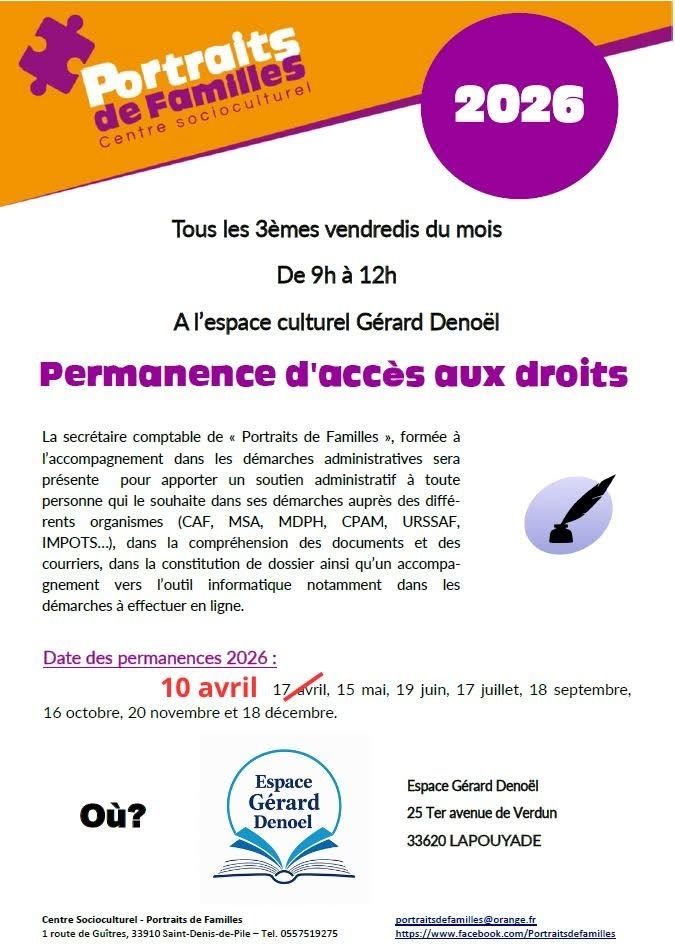 Portraits de Familles
Centre socioculturel

2026

Tous les 3èmes vendredis du mois

De 9h à 12h

A l'espace culturel Gérard Denoël

Permanence d'accès aux droits

La secrétaire comptable de « Portraits de Familles », formée à l'accompagnement dans les démarches administratives sera présente pour apporter un soutien administratif à toute personne qui le souhaite dans ses démarches auprès des différents organismes (CAF, MSA, MDPH, CPAM, URSSAF, IMPOTS…), dans la compréhension des documents et des courriers, dans la constitution de dossier ainsi qu'un accompagnement vers l'outil informatique notamment dans les démarches à effectuer en ligne.

Date des permanences 2026 :

10 avril 17 avril, 15 mai, 19 juin, 17 juillet, 18 septembre, 16 octobre, 20 novembre et 18 décembre.

Où?

Espace Gérard Denoel

Espace Gérard Denoël
25 Ter avenue de Verdun
33620 LAPOUYADE

Centre Socioculturel - Portraits de Familles
1 route de Guîtres, 33910 Saint-Denis-de-Pile – Tel. 0557519275

portraitsdefamilles@orange.fr
https://www.facebook.com/Portraitsdefamilles